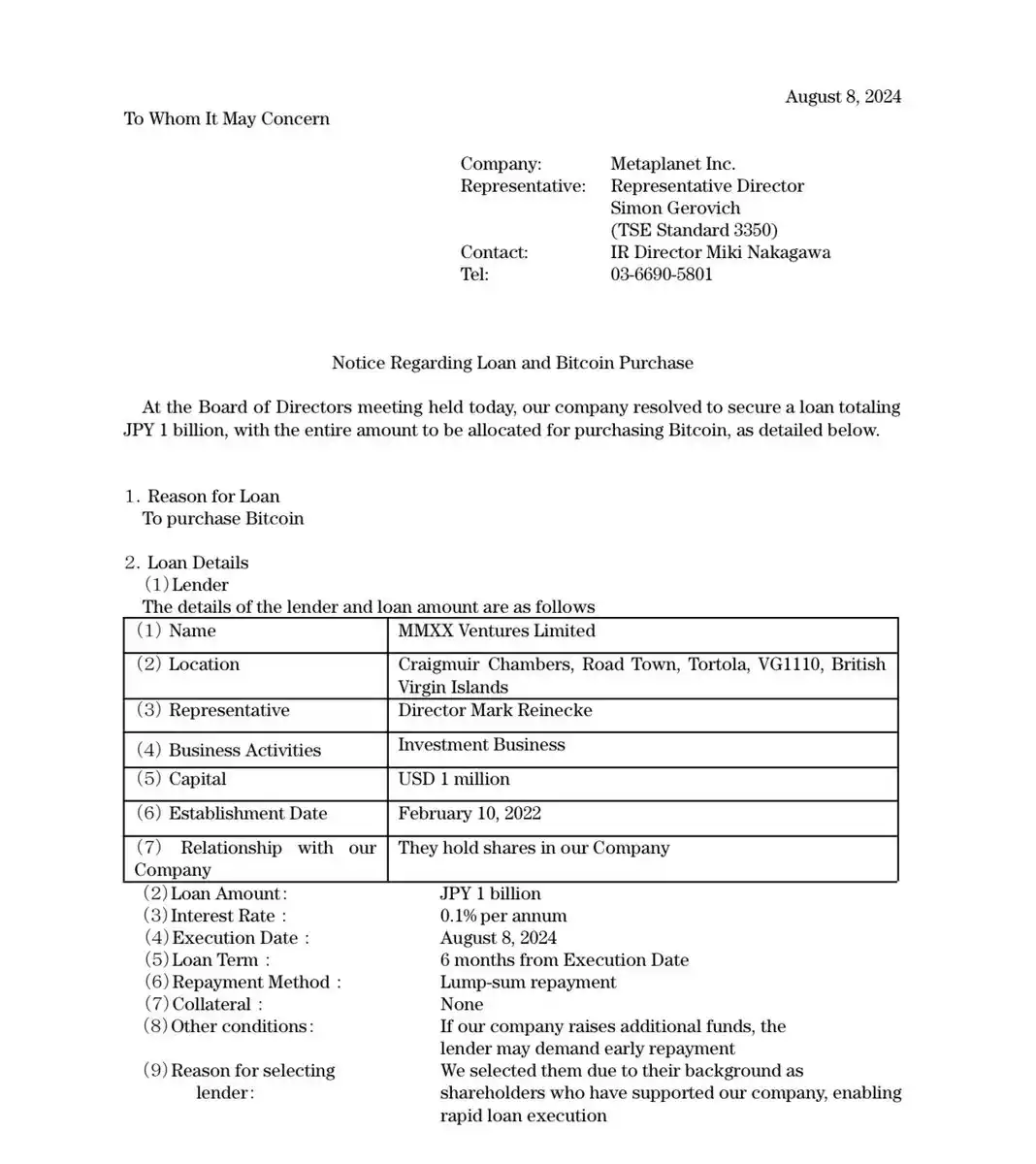 August 8, 2024

To Whom It May Concern

Company: Metaplanet Inc.
Representative: Representative Director Simon Gerovich (TSE Standard 3350)
Contact: IR Director Miki Nakagawa
Tel: 03-6690-5801

Notice Regarding Loan and Bitcoin Purchase

At the Board of Directors meeting held today, our company resolved to secure a loan totaling JPY 1 billion, with the entire amount to be allocated for purchasing Bitcoin, as detailed below.

1. Reason for Loan
To purchase Bitcoin

2. Loan Details
(1) Lender
The details of the lender and loan amount are as follows

| (1) Name | MMXX Ventures Limited |
|---|---|
| (2) Location | Craigmuir Chambers, Road Town, Tortola, VG1110, British Virgin Islands |
| (3) Representative | Director Mark Reinecke |
| (4) Business Activities | Investment Business |
| (5) Capital | USD 1 million |
| (6) Establishment Date | February 10, 2022 |
| (7) Relationship with our Company | They hold shares in our Company |

(2) Loan Amount: JPY 1 billion
(3) Interest Rate : 0.1% per annum
(4) Execution Date : August 8, 2024
(5) Loan Term : 6 months from Execution Date
(6) Repayment Method : Lump-sum repayment
(7) Collateral : None
(8) Other conditions: If our company raises additional funds, the lender may demand early repayment
(9) Reason for selecting lender: We selected them due to their background as shareholders who have supported our company, enabling rapid loan execution